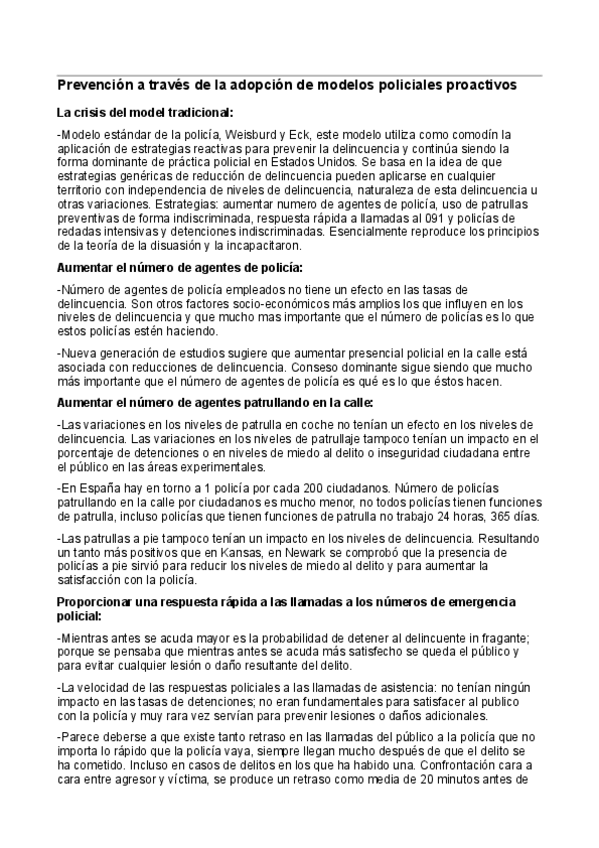 Prevención a través de la adopción de modelos policiales proactivos

La crisis del model tradicional:

-Modelo estándar de la policía, Weisburd y Eck, este modelo utiliza como comodín la aplicación de estrategias reactivas para prevenir la delincuencia y continúa siendo la forma dominante de práctica policial en Estados Unidos. Se basa en la idea de que estrategias genéricas de reducción de delincuencia pueden aplicarse en cualquier territorio con independencia de niveles de delincuencia, naturaleza de esta delincuencia u otras variaciones. Estrategias: aumentar numero de agentes de policía, uso de patrullas preventivas de forma indiscriminada, respuesta rápida a llamadas al 091 y policías de redadas intensivas y detenciones indiscriminadas. Esencialmente reproduce los principios de la teoría de la disuasión y la incapacitaron.

Aumentar el número de agentes de policía:

-Número de agentes de policía empleados no tiene un efecto en las tasas de delincuencia. Son otros factores socio-económicos más amplios los que influyen en los niveles de delincuencia y que mucho mas importante que el número de policías es lo que estos policías estén haciendo.

-Nueva generación de estudios sugiere que aumentar presencial policial en la calle está asociada con reducciones de delincuencia. Conseso dominante sigue siendo que mucho más importante que el número de agentes de policía es qué es lo que éstos hacen.

Aumentar el número de agentes patrullando en la calle:

-Las variaciones en los niveles de patrulla en coche no tenían un efecto en los niveles de delincuencia. Las variaciones en los niveles de patrullaje tampoco tenían un impacto en el porcentaje de detenciones o en niveles de miedo al delito o inseguridad ciudadana entre el público en las áreas experimentales.

-En España hay en torno a 1 policía por cada 200 ciudadanos. Número de policías patrullando en la calle por ciudadanos es mucho menor, no todos policías tienen funciones de patrulla, incluso policías que tienen funciones de patrulla no trabajo 24 horas, 365 días.

-Las patrullas a pie tampoco tenían un impacto en los niveles de delincuencia. Resultando un tanto más positivos que en Kansas, en Newark se comprobó que la presencia de policías a pie sirvió para reducir los niveles de miedo al delito y para aumentar la satisfacción con la policía.

Proporcionar una respuesta rápida a las llamadas a los números de emergencia policial:

-Mientras antes se acuda mayor es la probabilidad de detener al delincuente in fragante; porque se pensaba que mientras antes se acuda más satisfecho se queda el público y para evitar cualquier lesión o daño resultante del delito.

-La velocidad de las respuestas policiales a las llamadas de asistencia: no tenían ningún impacto en las tasas de detenciones; no eran fundamentales para satisfacer al publico con la policía y muy rara vez servían para prevenir lesiones o daños adicionales.

-Parece deberse a que existe tanto retraso en las llamadas del público a la policía que no importa lo rápido que la policía vaya, siempre llegan mucho después de que el delito se ha cometido. Incluso en casos de delitos en los que ha habido una. Confrontación cara a cara entre agresor y víctima, se produce un retraso como media de 20 minutos antes de